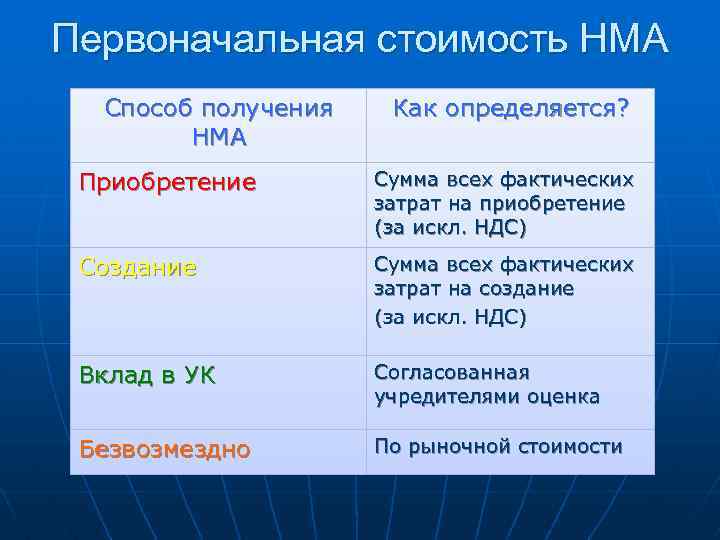 Первоначальная стоимость НМА

| Способ получения НМА | Как определяется? |
|---|---|
| Приобретение | Сумма всех фактических затрат на приобретение (за искл. НДС) |
| Создание | Сумма всех фактических затрат на создание (за искл. НДС) |
| Вклад в УК | Согласованная учредителями оценка |
| Безвозмездно | По рыночной стоимости |